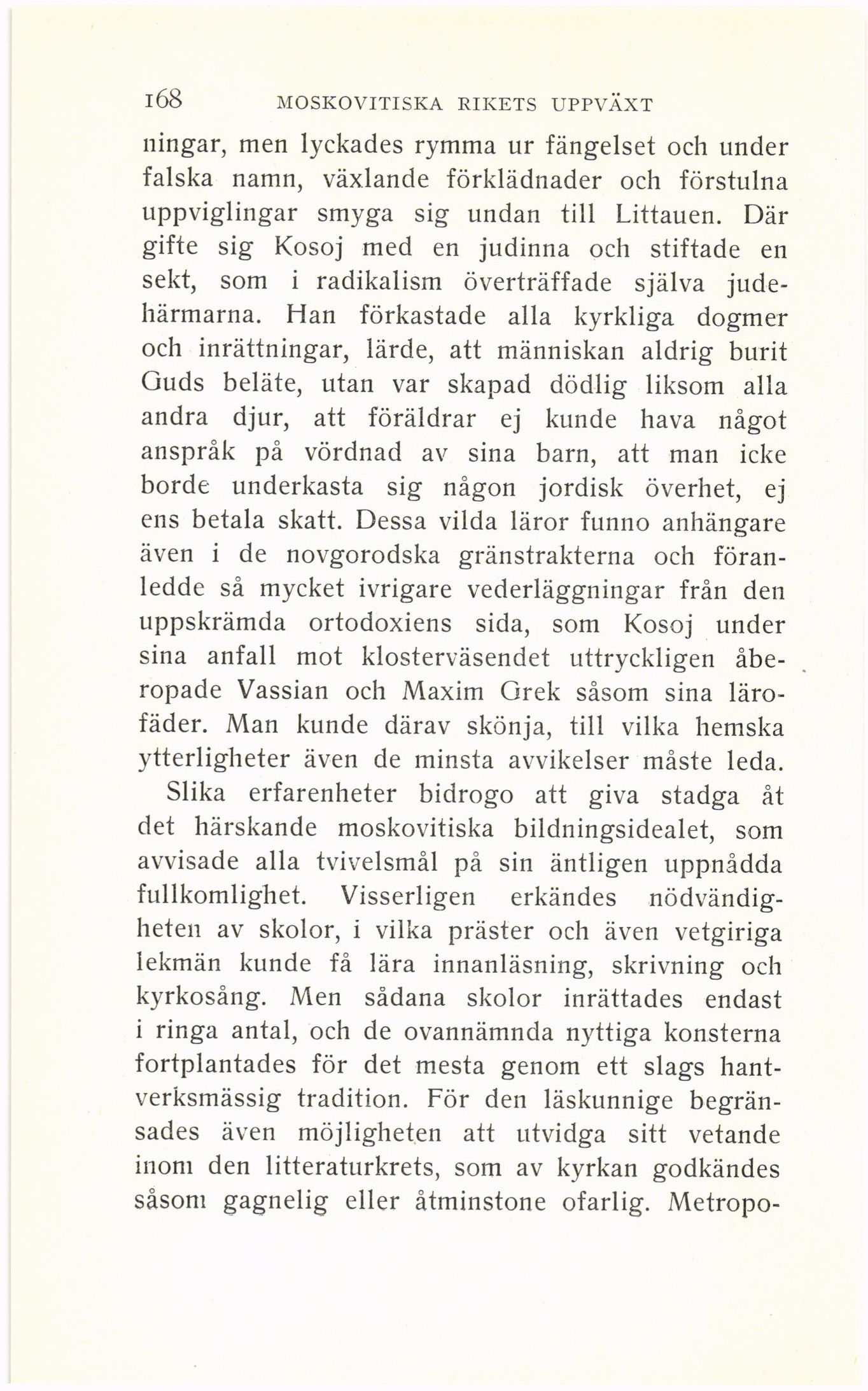 168 MOSKOVITISKA RIKETS UPPVÄXT

ningar, men lyckades rymma ur fängelset och under falska namn, växlande förklädnader och förstulna uppviglingar smyga sig undan till Littauen. Där gifte sig Kosoj med en judinna och stiftade en sekt, som i radikalism överträffade själva judehärmarna. Han förkastade alla kyrkliga dogmer och inrättningar, lärde, att människan aldrig burit Guds beläte, utan var skapad dödlig liksom alla andra djur, att föräldrar ej kunde hava något anspråk på vördnad av sina barn, att man icke borde underkasta sig någon jordisk överhet, ej ens betala skatt. Dessa vilda läror funno anhängare även i de novgorodska gränstrakterna och föranledde så mycket ivrigare vederläggningar från den uppskrämda ortodoxiens sida, som Kosoj under sina anfall mot klosterväsendet uttryckligen åberopade Vassian och Maxim Grek såsom sina lärofäder. Man kunde därav skönja, till vilka hemska ytterligheter även de minsta avvikelser måste leda.

Slika erfarenheter bidrogo att giva stadga åt det härskande moskovitiska bildningsidealet, som avvisade alla tvivelsmål på sin äntligen uppnådda fullkomlighet. Visserligen erkändes nödvändigheten av skolor, i vilka präster och även vetgiriga lekmän kunde få lära innanläsning, skrivning och kyrkosång. Men sådana skolor inrättades endast i ringa antal, och de ovannämnda nyttiga konsterna fortplantades för det mesta genom ett slags hantverksmässig tradition. För den läskunnige begränsades även möjligheten att utvidga sitt vetande inom den litteraturkrets, som av kyrkan godkändes såsom gagnelig eller åtminstone ofarlig. Metropo-